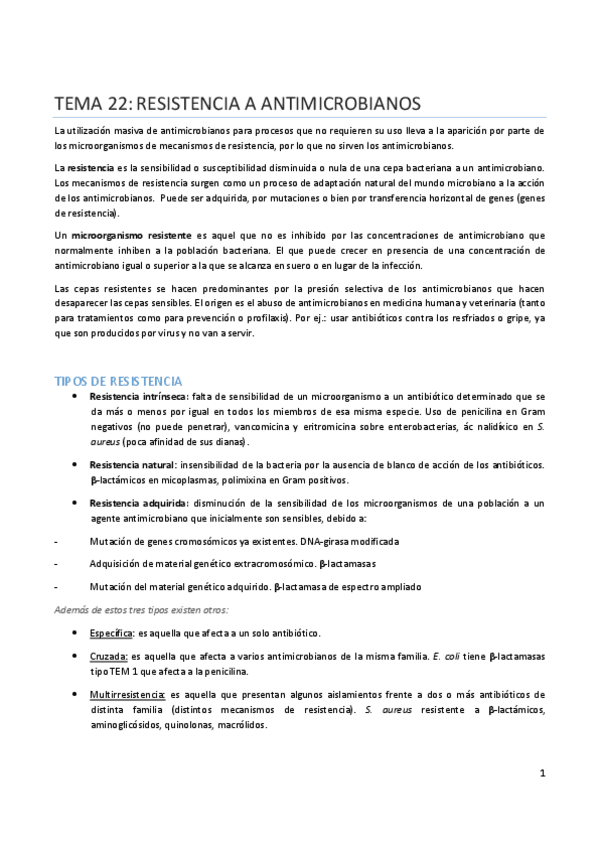 TEMA 22: RESISTENCIA A ANTIMICROBIANOS

La utilización masiva de antimicrobianos para procesos que no requieren su uso lleva a la aparición por parte de los microorganismos de mecanismos de resistencia, por lo que no sirven los antimicrobianos.

La resistencia es la sensibilidad o susceptibilidad disminuida o nula de una cepa bacteriana a un antimicrobiano. Los mecanismos de resistencia surgen como un proceso de adaptación natural del mundo microbiano a la acción de los antimicrobianos. Puede ser adquirida, por mutaciones o bien por transferencia horizontal de genes (genes de resistencia).

Un microorganismo resistente es aquel que no es inhibido por las concentraciones de antimicrobiano que normalmente inhiben a la población bacteriana. El que puede crecer en presencia de una concentración de antimicrobiano igual o superior a la que se alcanza en suero o en lugar de la infección.

Las cepas resistentes se hacen predominantes por la presión selectiva de los antimicrobianos que hacen desaparecer las cepas sensibles. El origen es el abuso de antimicrobianos en medicina humana y veterinaria (tanto para tratamientos como para prevención o profilaxis). Por ej.: usar antibióticos contra los resfriados o gripe, ya que son producidos por virus y no van a servir.

TIPOS DE RESISTENCIA

• Resistencia intrínseca: falta de sensibilidad de un microorganismo a un antibiótico determinado que se da más o menos por igual en todos los miembros de esa misma especie. Uso de penicilina en Gram negativos (no puede penetrar), vancomicina y eritromicina sobre enterobacterias, ác nalidíxico en S. aureus (poca afinidad de sus dianas).

• Resistencia natural: insensibilidad de la bacteria por la ausencia de blanco de acción de los antibióticos. β-lactámicos en micoplasmas, polimixina en Gram positivos.

• Resistencia adquirida: disminución de la sensibilidad de los microorganismos de una población a un agente antimicrobiano que inicialmente son sensibles, debido a:

- Mutación de genes cromosómicos ya existentes. DNA-girasa modificada

- Adquisición de material genético extracromosómico. β-lactamasas

- Mutación del material genético adquirido. β-lactamasa de espectro ampliado

Además de estos tres tipos existen otros:

• Específica: es aquella que afecta a un solo antibiótico.

• Cruzada: es aquella que afecta a varios antimicrobianos de la misma familia. E. coli tiene β-lactamasas tipo TEM 1 que afecta a la penicilina.

• Multirresistencia: es aquella que presentan algunos aislamientos frente a dos o más antibióticos de distinta familia (distintos mecanismos de resistencia). S. aureus resistente a β-lactámicos, aminoglicósidos, quinolonas, macrólidos.

1